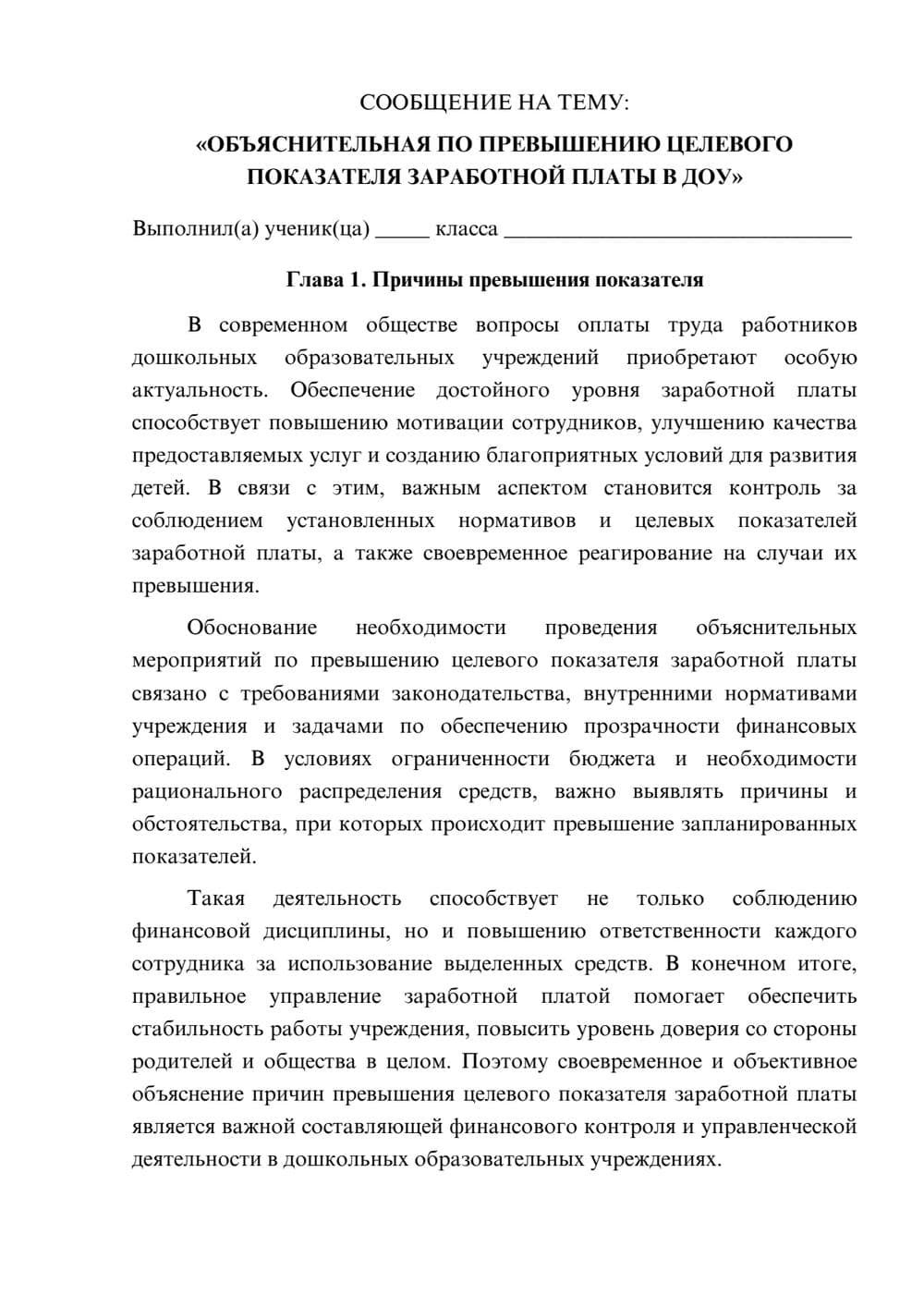 СООБЩЕНИЕ НА ТЕМУ:

«ОБЪЯСНИТЕЛЬНАЯ ПО ПРЕВЫШЕНИЮ ЦЕЛЕВОГО ПОКАЗАТЕЛЯ ЗАРАБОТНОЙ ПЛАТЫ В ДОУ»

Выполнил(а) ученик(ца) ____ класса ____

Глава 1. Причины превышения показателя

В современном обществе вопросы оплаты труда работников дошкольных образовательных учреждений приобретают особую актуальность. Обеспечение достойного уровня заработной платы способствует повышению мотивации сотрудников, улучшению качества предоставляемых услуг и созданию благоприятных условий для развития детей. В связи с этим, важным аспектом становится контроль за соблюдением установленных нормативов и целевых показателей заработной платы, а также своевременное реагирование на случаи их превышения.

Обоснование необходимости проведения объяснительных мероприятий по превышению целевого показателя заработной платы связано с требованиями законодательства, внутренними нормативами учреждения и задачами по обеспечению прозрачности финансовых операций. В условиях ограниченности бюджета и необходимости рационального распределения средств, важно выявлять причины и обстоятельства, при которых происходит превышение запланированных показателей.

Такая деятельность способствует не только соблюдению финансовой дисциплины, но и повышению ответственности каждого сотрудника за использование выделенных средств. В конечном итоге, правильное управление заработной платой помогает обеспечить стабильность работы учреждения, повысить уровень доверия со стороны родителей и общества в целом. Поэтому своевременное и объективное объяснение причин превышения целевого показателя заработной платы является важной составляющей финансового контроля и управленческой деятельности в дошкольных образовательных учреждениях.